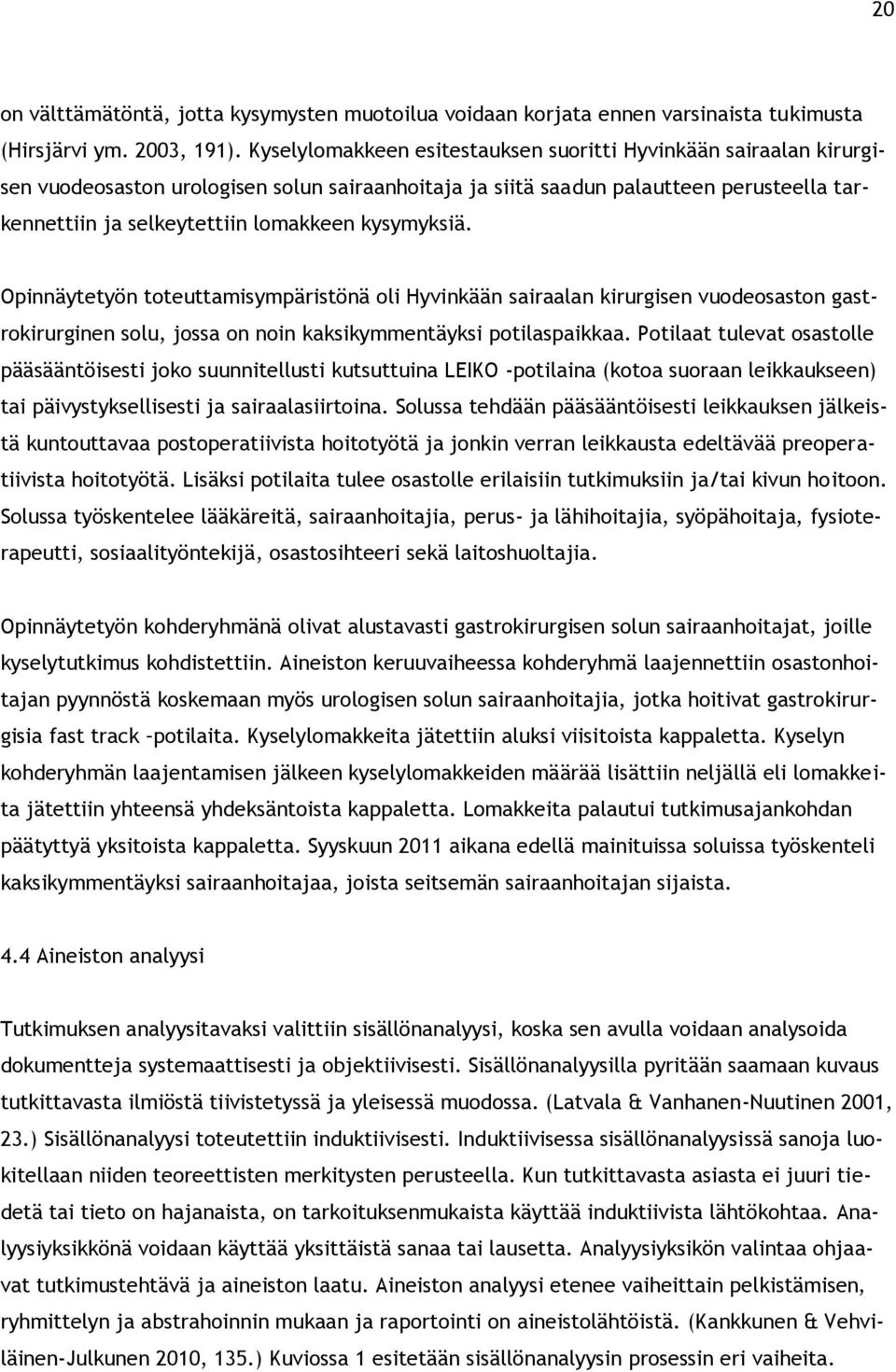 20

on välttämätöntä, jotta kysymysten muotoilua voidaan korjata ennen varsinaista tukimusta (Hirsjärvi ym. 2003, 191). Kyselylomakkeen esitestauksen suoritti Hyvinkään sairaalan kirurgisen vuodeosaston urologisen solun sairaanhoitaja ja siitä saadun palautteen perusteella tarkennettiin ja selkeytettiin lomakkeen kysymyksiä.

Opinnäytetyön toteuttamisympäristönä oli Hyvinkään sairaalan kirurgisen vuodeosaston gastrokirurginen solu, jossa on noin kaksikymmentäyksi potilaspaikkaa. Potilaat tulevat osastolle pääsääntöisesti joko suunnitellusti kutsuttuina LEIKO -potilaina (kotoa suoraan leikkaukseen) tai päivystyksellisesti ja sairaalasiirtoina. Solussa tehdään pääsääntöisesti leikkauksen jälkeistä kuntouttavaa postoperatiivista hoitotyötä ja jonkin verran leikkausta edeltävää preoperatiivista hoitotyötä. Lisäksi potilaita tulee osastolle erilaisiin tutkimuksiin ja/tai kivun hoitoon. Solussa työskentelee lääkäreitä, sairaanhoitajia, perus- ja lähihoitajia, syöpähoitaja, fysioterapeutti, sosiaalityöntekijä, osastosihteeri sekä laitoshuoltajia.

Opinnäytetyön kohderyhmänä olivat alustavasti gastrokirurgisen solun sairaanhoitajat, joille kyselytutkimus kohdistettiin. Aineiston keruuvaiheessa kohderyhmä laajennettiin osastonhoitajan pyynnöstä koskemaan myös urologisen solun sairaanhoitajia, jotka hoitivat gastrokirurgisia fast track –potilaita. Kyselylomakkeita jätettiin aluksi viisitoista kappaletta. Kyselyn kohderyhmän laajentamisen jälkeen kyselylomakkeiden määrää lisättiin neljällä eli lomakkeita jätettiin yhteensä yhdeksäntoista kappaletta. Lomakkeita palautui tutkimusajankohdan päätyttyä yksitoista kappaletta. Syyskuun 2011 aikana edellä mainituissa soluissa työskenteli kaksikymmentäyksi sairaanhoitajaa, joista seitsemän sairaanhoitajan sijaista.

4.4 Aineiston analyysi

Tutkimuksen analyysitavaksi valittiin sisällönanalyysi, koska sen avulla voidaan analysoida dokumentteja systemaattisesti ja objektiivisesti. Sisällönanalyysilla pyritään saamaan kuvaus tutkittavasta ilmiöstä tiivistetyssä ja yleisessä muodossa. (Latvala & Vanhanen-Nuutinen 2001, 23.) Sisällönanalyysi toteutettiin induktiivisesti. Induktiivisessa sisällönanalyysissä sanoja luokitellaan niiden teoreettisten merkitysten perusteella. Kun tutkittavasta asiasta ei juuri tiedetä tai tieto on hajanaista, on tarkoituksenmukaista käyttää induktiivista lähtökohtaa. Analyysiyksikkönä voidaan käyttää yksittäistä sanaa tai lausetta. Analyysiyksikön valintaa ohjaavat tutkimustehtävä ja aineiston laatu. Aineiston analyysi etenee vaiheittain pelkistämisen, ryhmittelyn ja abstrahoinnin mukaan ja raportointi on aineistolähtöistä. (Kankkunen & Vehviläinen-Julkunen 2010, 135.) Kuviossa 1 esitetään sisällönanalyysin prosessin eri vaiheita.